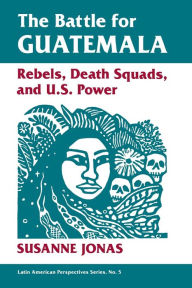 The Battle for
GUATEMALA

Rebels, Death Squads, and U.S. Power

SUSANNE JONAS

Latin American Perspectives Series, No. 5